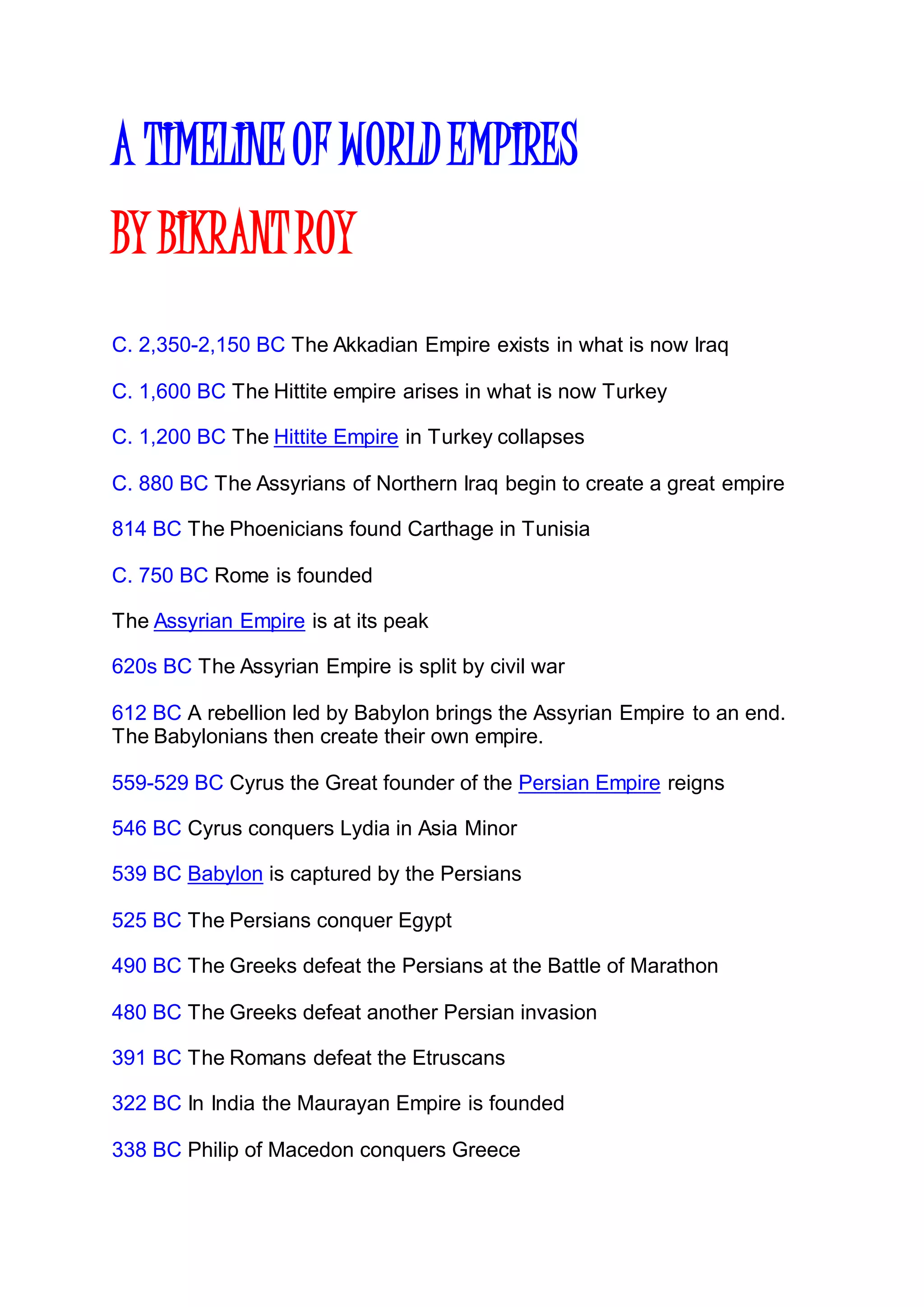 A TIMELINE OF WORLD EMPIRES

BY BIKRANT ROY

C. 2,350-2,150 BC The Akkadian Empire exists in what is now Iraq

C. 1,600 BC The Hittite empire arises in what is now Turkey

C. 1,200 BC The Hittite Empire in Turkey collapses

C. 880 BC The Assyrians of Northern Iraq begin to create a great empire

814 BC The Phoenicians found Carthage in Tunisia

C. 750 BC Rome is founded

The Assyrian Empire is at its peak

620s BC The Assyrian Empire is split by civil war

612 BC A rebellion led by Babylon brings the Assyrian Empire to an end. The Babylonians then create their own empire.

559-529 BC Cyrus the Great founder of the Persian Empire reigns

546 BC Cyrus conquers Lydia in Asia Minor

539 BC Babylon is captured by the Persians

525 BC The Persians conquer Egypt

490 BC The Greeks defeat the Persians at the Battle of Marathon

480 BC The Greeks defeat another Persian invasion

391 BC The Romans defeat the Etruscans

322 BC In India the Maurayan Empire is founded

338 BC Philip of Macedon conquers Greece